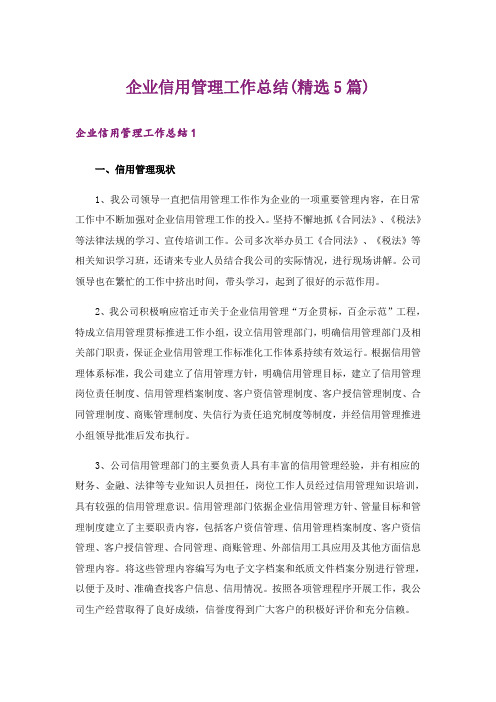 企业信用管理工作总结(精选5篇)

企业信用管理工作总结1

一、信用管理现状

1、我公司领导一直把信用管理工作作为企业的一项重要管理内容，在日常工作中不断加强对企业信用管理工作的投入。坚持不懈地抓《合同法》、《税法》等法律法规的学习、宣传培训工作。公司多次举办员工《合同法》、《税法》等相关知识学习班，还请来专业人员结合我公司的实际情况，进行现场讲解。公司领导也在繁忙的工作中挤出时间，带头学习，起到了很好的示范作用。

2、我公司积极响应宿迁市关于企业信用管理“万企贯标，百企示范”工程，特成立信用管理贯标推进工作小组，设立信用管理部门，明确信用管理部门及相关部门职责，保证企业信用管理工作标准化工作体系持续有效运行。根据信用管理体系标准，我公司建立了信用管理方针，明确信用管理目标，建立了信用管理岗位责任制度、信用管理档案制度、客户资信管理制度、客户授信管理制度、合同管理制度、商账管理制度、失信行为责任追究制度等制度，并经信用管理推进小组领导批准后发布执行。

3、公司信用管理部门的主要负责人具有丰富的信用管理经验，并有相应的财务、金融、法律等专业知识人员担任，岗位工作人员经过信用管理知识培训，具有较强的信用管理意识。信用管理部门依据企业信用管理方针、管量目标和管理制度建立了主要职责内容，包括客户资信管理、信用管理档案制度、客户资信管理、客户授信管理、合同管理、商账管理、外部信用工具应用及其他方面信息管理内容。将这些管理内容编写为电子文字档案和纸质文件档案分别进行管理，以便于及时、准确查找客户信息、信用情况。按照各项管理程序开展工作，我公司生产经营取得了良好成绩，信誉度得到广大客户的积极好评价和充分信赖。